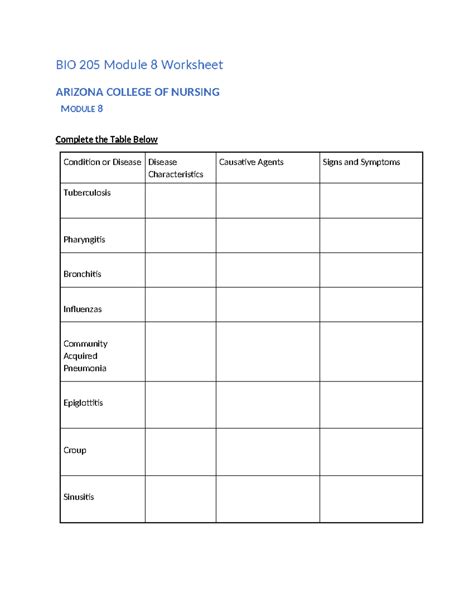 BIO 205 Module 8 Worksheet

ARIZONA COLLEGE OF NURSING

MODULE 8

Complete the Table Below

| Condition or Disease | Disease Characteristics | Causative Agents | Signs and Symptoms |
|---|---|---|---|
| Tuberculosis | | | |
| Pharyngitis | | | |
| Bronchitis | | | |
| Influenzas | | | |
| Community Acquired Pneumonia | | | |
| Epiglottitis | | | |
| Croup | | | |
| Sinusitis | | | |